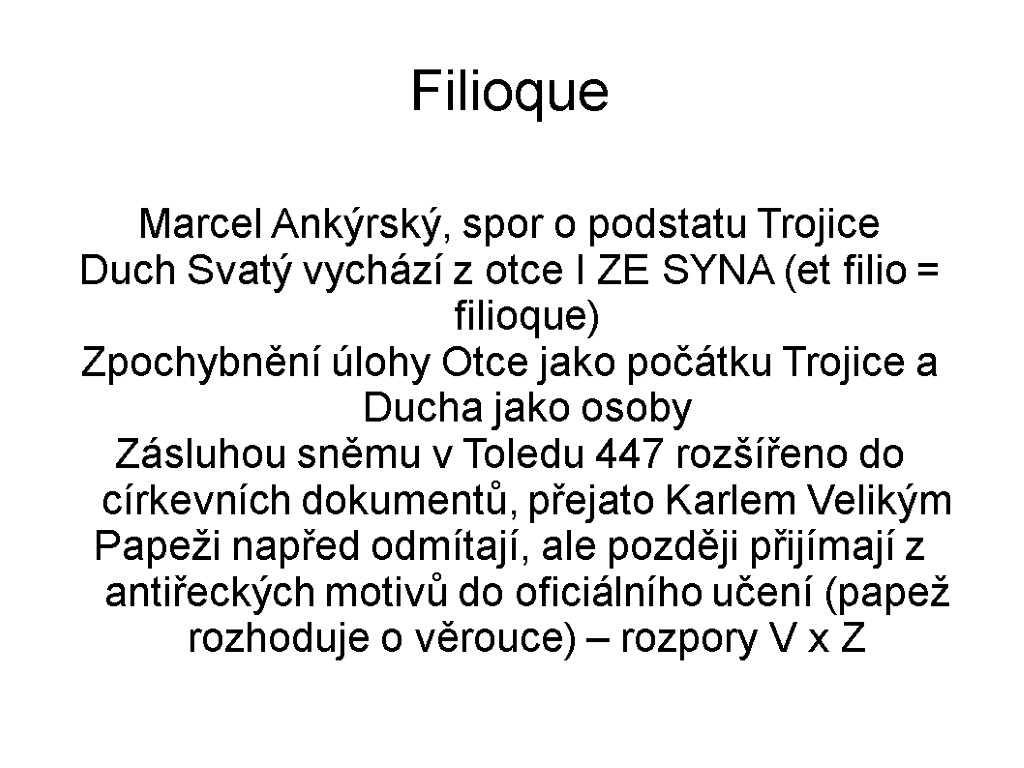 Filioque

Marcel Ankýrský, spor o podstatu Trojice

Duch Svatý vychází z otce I ZE SYNA (et filio = filioque)

Zpochybnění úlohy Otce jako počátku Trojice a Ducha jako osoby

Zásluhou sněmu v Toledu 447 rozšířeno do církevních dokumentů, přejato Karlem Velikým

Papeži napřed odmítají, ale později přijímají z antiřeckých motivů do oficiálního učení (papež rozhoduje o věrouce) – rozpory V x Z